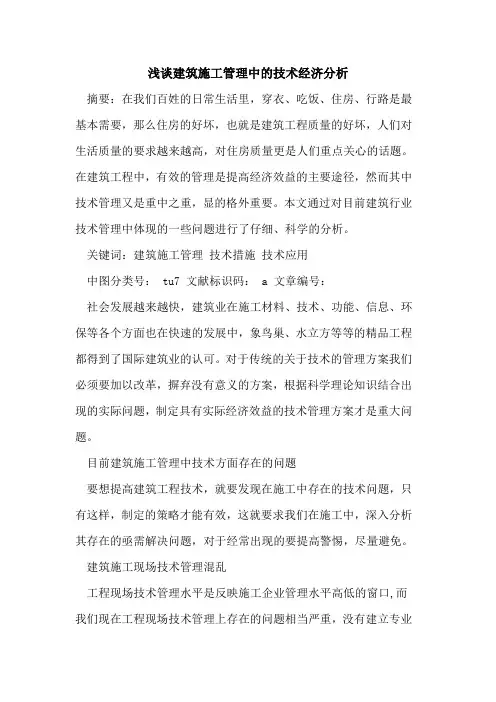 浅谈建筑施工管理中的技术经济分析

摘要：在我们百姓的日常生活里，穿衣、吃饭、住房、行路是最基本需要，那么住房的好坏，也就是建筑工程质量的好坏，人们对生活质量的要求越来越高，对住房质量更是人们重点关心的话题。在建筑工程中，有效的管理是提高经济效益的主要途径，然而其中技术管理又是重中之重，显的格外重要。本文通过对目前建筑行业技术管理中体现的一些问题进行了仔细、科学的分析。

关键词：建筑施工管理 技术措施 技术应用

中图分类号： tu7 文献标识码： a 文章编号：

社会发展越来越快，建筑业在施工材料、技术、功能、信息、环保等各个方面也在快速的发展中，象鸟巢、水立方等等的精品工程都得到了国际建筑业的认可。对于传统的关于技术的管理方案我们必须要加以改革，摒弃没有意义的方案，根据科学理论知识结合出现的实际问题，制定具有实际经济效益的技术管理方案才是重大问题。

目前建筑施工管理中技术方面存在的问题

要想提高建筑工程技术，就要发现在施工中存在的技术问题，只有这样，制定的策略才能有效，这就要求我们在施工中，深入分析其存在的亟需解决问题，对于经常出现的要提高警惕，尽量避免。

建筑施工现场技术管理混乱

工程现场技术管理水平是反映施工企业管理水平高低的窗口,而我们现在工程现场技术管理上存在的问题相当严重，没有建立专业